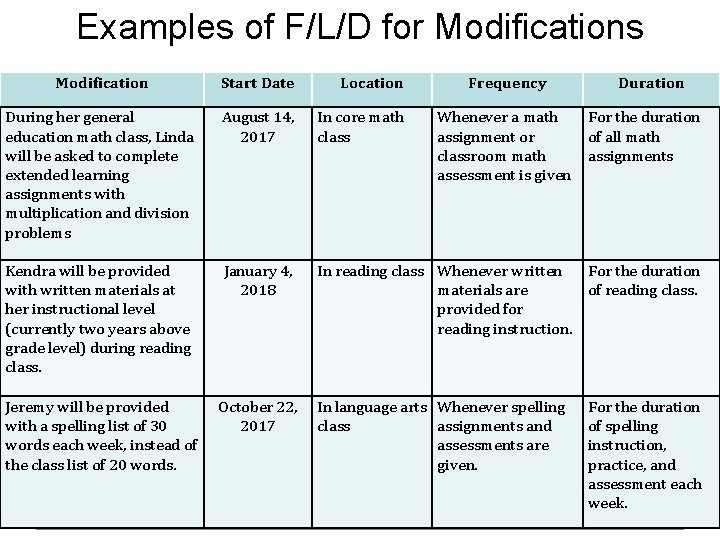 Examples of F/L/D for Modifications

| Modification | Start Date | Location | Frequency | Duration |
|---|---|---|---|---|
| During her general education math class, Linda will be asked to complete extended learning assignments with multiplication and division problems | August 14, 2017 | In core math class | Whenever a math assignment or classroom math assessment is given | For the duration of all math assignments |
| Kendra will be provided with written materials at her instructional level (currently two years above grade level) during reading class. | January 4, 2018 | In reading class | Whenever written materials are provided for reading instruction. | For the duration of reading class. |
| Jeremy will be provided with a spelling list of 30 words each week, instead of the class list of 20 words. | October 22, 2017 | In language arts class | Whenever spelling assignments and assessments are given. | For the duration of spelling instruction, practice, and assessment each week. |